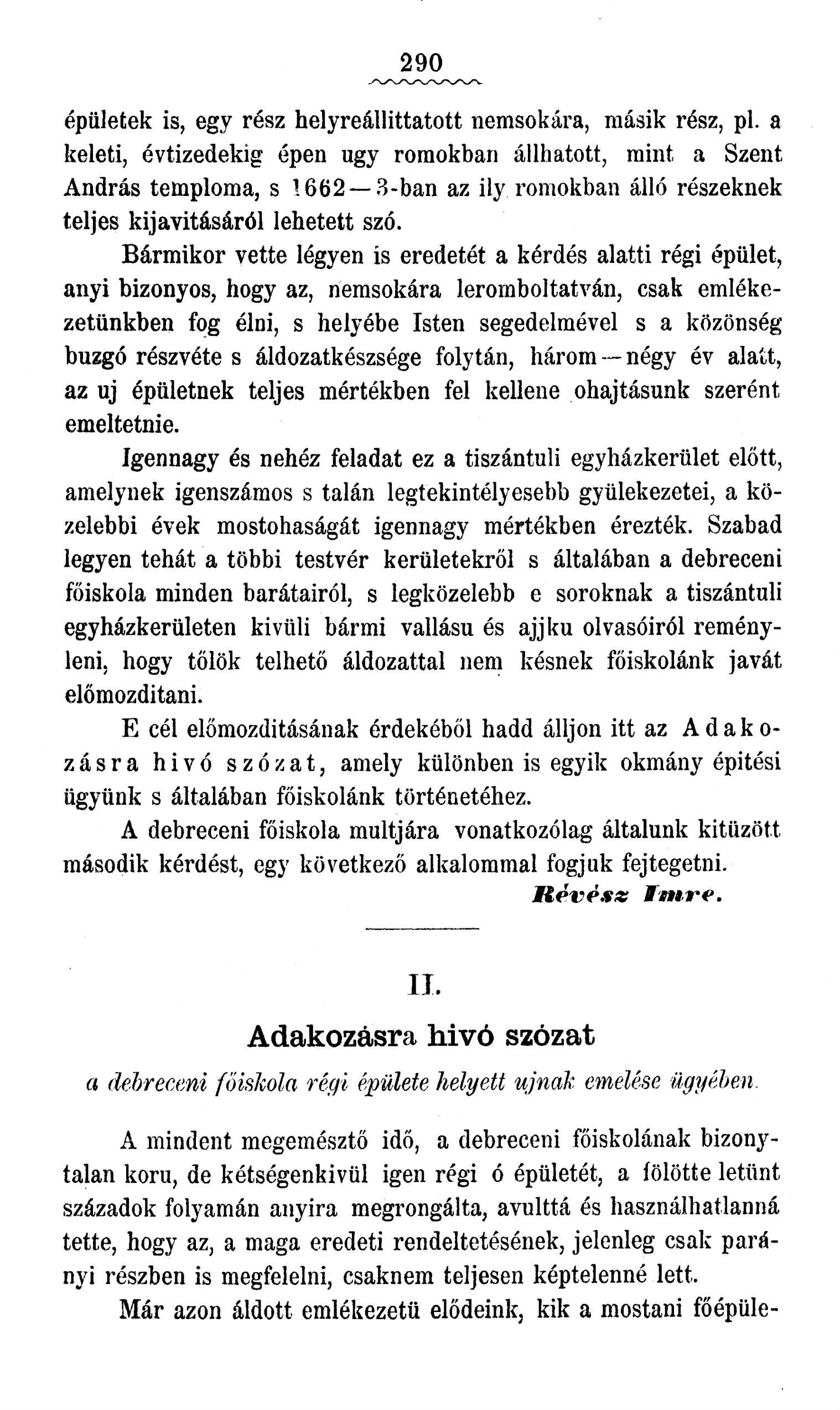 290

épületek is, egy rész helyreállittatott nemsokára, másik rész, pl. a keleti, évtizedekig épen ugy romokban állhatott, mint a Szent András temploma, s 1662—3-ban az ily romokban álló részeknek teljes kijavitásáról lehetett szó.

Bármikor vette légyen is eredetét a kérdés alatti régi épület, anyi bizonyos, hogy az, nemsokára leromboltatván, csak emlékezetünkben fog élni, s helyébe Isten segedelmével s a közönség buzgó részvéte s áldozatkészsége folytán, három—négy év alatt, az uj épületnek teljes mértékben fel kellene ohajtásunk szerént emeltetnie.

Igennagy és nehéz feladat ez a tiszántuli egyházkerület előtt, amelynek igenszámos s talán legtekintélyesebb gyülekezetei, a közelebbi évek mostohaságát igennagy mértékben érezték. Szabad legyen tehát a többi testvér kerületekről s általában a debreceni főiskola minden barátairól, s legközelebb e soroknak a tiszántuli egyházkerületen kivüli bármi vallásu és ajjku olvasóiról reményleni, hogy tőlök telhető áldozattal nem késnek főiskolánk javát előmozditani.

E cél előmozditásának érdekéből hadd álljon itt az Adakozásra hivó szózat, amely különben is egyik okmány épitési ügyünk s általában főiskolánk történetéhez.

A debreceni főiskola multjára vonatkozólag általunk kitüzött második kérdést, egy következő alkalommal fogjuk fejtegetni.

Révész Imre.

II.

Adakozásra hivó szózat

a debreceni főiskola régi épülete helyett ujnak emelése ügyében.

A mindent megemésztő idő, a debreceni főiskolának bizonytalan koru, de kétségenkivül igen régi ó épületét, a fölötte letünt századok folyamán anyira megrongálta, avulttá és használhatlanná tette, hogy az, a maga eredeti rendeltetésének, jelenleg csak parányi részben is megfelelni, csaknem teljesen képtelenné lett.

Már azon áldott emlékezetü elődeink, kik a mostani főépüle-